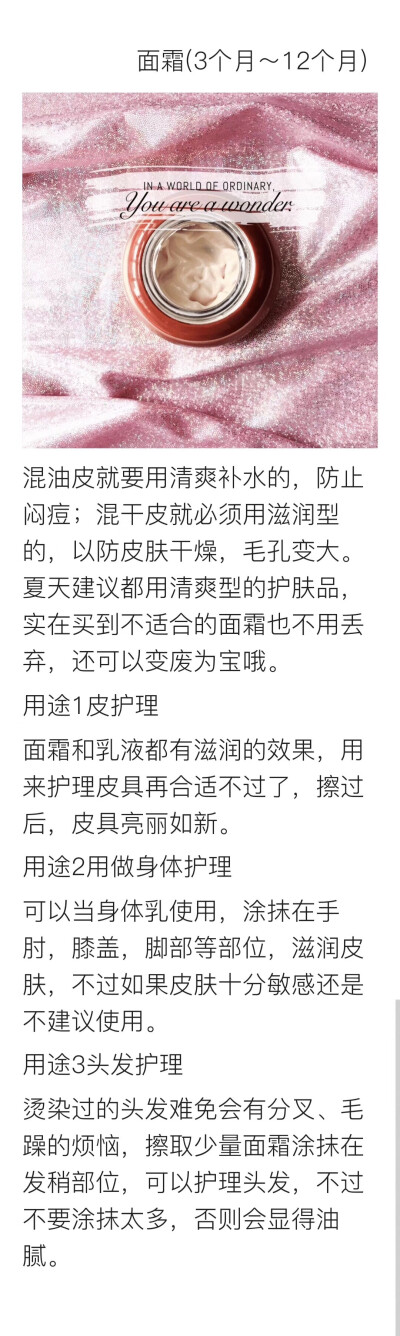 面霜(3个月～12个月)

IN A WORLD OF ORDINARY,
You are a wonder.

混油皮就要用清爽补水的，防止闷痘；混干皮就必须用滋润型的，以防皮肤干燥，毛孔变大。夏天建议都用清爽型的护肤品，实在买到不适合的面霜也不用丢弃，还可以变废为宝哦。

用途1皮护理

面霜和乳液都有滋润的效果，用来护理皮具再合适不过了，擦过后，皮具亮丽如新。

用途2用做身体护理

可以当身体乳使用，涂抹在手肘，膝盖，脚部等部位，滋润皮肤，不过如果皮肤十分敏感还是不建议使用。

用途3头发护理

烫染过的头发难免会有分叉、毛躁的烦恼，擦取少量面霜涂抹在发稍部位，可以护理头发，不过不要涂抹太多，否则会显得油腻。